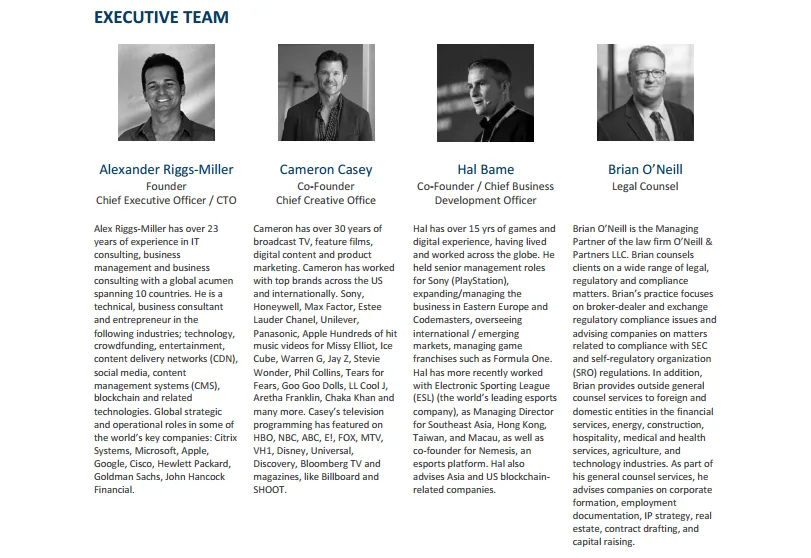 EXECUTIVE TEAM

Alexander Riggs-Miller
Founder
Chief Executive Officer / CTO

Alex Riggs-Miller has over 23 years of experience in IT consulting, business management and business consulting with a global acumen spanning 10 countries. He is a technical, business consultant and entrepreneur in the following industries; technology, crowdfunding, entertainment, content delivery networks (CDN), social media, content management systems (CMS), blockchain and related technologies. Global strategic and operational roles in some of the world's key companies: Citrix Systems, Microsoft, Apple, Google, Cisco, Hewlett Packard, Goldman Sachs, John Hancock Financial.

Cameron Casey
Co-Founder
Chief Creative Office

Cameron has over 30 years of broadcast TV, feature films, digital content and product marketing. Cameron has worked with top brands across the US and internationally. Sony, Honeywell, Max Factor, Estee Lauder Chanel, Unilever, Panasonic, Apple Hundreds of hit music videos for Missy Elliot, Ice Cube, Warren G, Jay Z, Stevie Wonder, Phil Collins, Tears for Fears, Goo Goo Dolls, LL Cool J, Aretha Franklin, Chaka Khan and many more. Casey's television programming has featured on HBO, NBC, ABC, E!, FOX, MTV, VH1, Disney, Universal, Discovery, Bloomberg TV and magazines, like Billboard and SHOOT.

Hal Bame
Co-Founder / Chief Business Development Officer

Hal has over 15 yrs of games and digital experience, having lived and worked across the globe. He held senior management roles for Sony (PlayStation), expanding/managing the business in Eastern Europe and Codemasters, overseeing international / emerging markets, managing game franchises such as Formula One. Hal has more recently worked with Electronic Sporting League (ESL) (the world's leading esports company), as Managing Director for Southeast Asia, Hong Kong, Taiwan, and Macau, as well as co-founder for Nemesis, an esports platform. Hal also advises Asia and US blockchain-related companies.

Brian O'Neill
Legal Counsel

Brian O'Neill is the Managing Partner of the law firm O'Neill & Partners LLC. Brian counsels clients on a wide range of legal, regulatory and compliance matters. Brian's practice focuses on broker-dealer and exchange regulatory compliance issues and advising companies on matters related to compliance with SEC and self-regulatory organization (SRO) regulations. In addition, Brian provides outside general counsel services to foreign and domestic entities in the financial services, energy, construction, hospitality, medical and health services, agriculture, and technology industries. As part of his general counsel services, he advises companies on corporate formation, employment documentation, IP strategy, real estate, contract drafting, and capital raising.